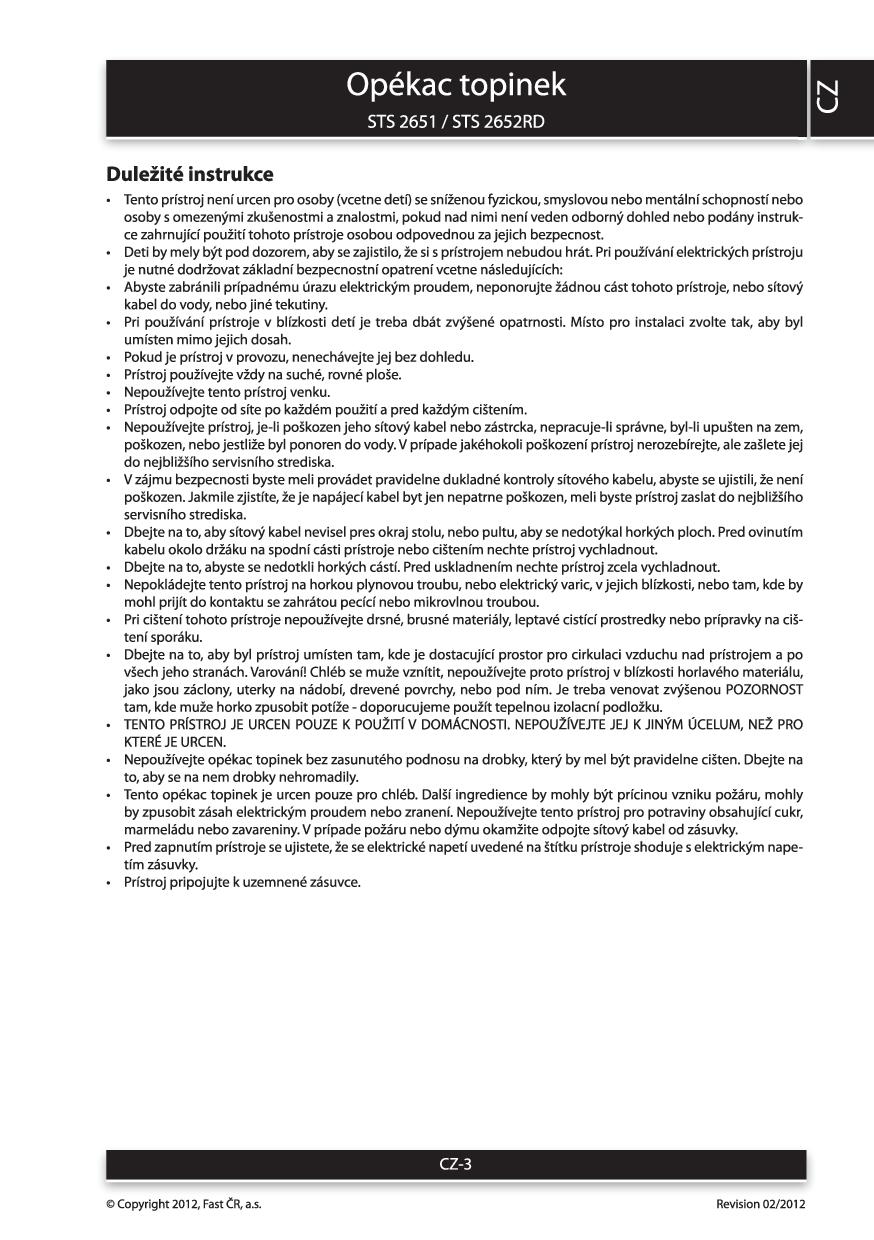 Opékac topinek

STS 2651 / STS 2652RD

CZ

Duležité instrukce

• Tento prístroj není urcen pro osoby (vcetne detí) se sníženou fyzickou, smyslovou nebo mentální schopností nebo osoby s omezenými zkušenostmi a znalostmi, pokud nad nimi není veden odborný dohled nebo podány instrukce zahrnující použití tohoto prístroje osobou odpovednou za jejich bezpecnost.
• Deti by mely být pod dozorem, aby se zajistilo, že si s prístrojem nebudou hrát. Pri používání elektrických prístroju je nutné dodržovat základní bezpecnostní opatrení vcetne následujících:
• Abyste zabránili prípadnému úrazu elektrickým proudem, neponorujte žádnou cást tohoto prístroje, nebo sítový kabel do vody, nebo jiné tekutiny.
• Pri používání prístroje v blízkosti detí je treba dbát zvýšené opatrnosti. Místo pro instalaci zvolte tak, aby byl umísten mimo jejich dosah.
• Pokud je prístroj v provozu, nenechávejte jej bez dohledu.
• Prístroj používejte vždy na suché, rovné ploše.
• Nepoužívejte tento prístroj venku.
• Prístroj odpojte od síte po každém použití a pred každým cištením.
• Nepoužívejte prístroj, je-li poškozen jeho sítový kabel nebo zástrcka, nepracuje-li správne, byl-li upušten na zem, poškozen, nebo jestliže byl ponoren do vody. V prípade jakéhokoli poškození prístroj nerozebírejte, ale zašlete jej do nejbližšího servisního strediska.
• V zájmu bezpecnosti byste meli provádet pravidelne dukladné kontroly sítového kabelu, abyste se ujistili, že není poškozen. Jakmile zjistíte, že je napájecí kabel byt jen nepatrne poškozen, meli byste prístroj zaslat do nejbližšího servisního strediska.
• Dbejte na to, aby sítový kabel nevisel pres okraj stolu, nebo pultu, aby se nedotýkal horkých ploch. Pred ovinutím kabelu okolo držáku na spodní cásti prístroje nebo cištením nechte prístroj vychladnout.
• Dbejte na to, abyste se nedotkli horkých cástí. Pred uskladnením nechte prístroj zcela vychladnout.
• Nepokládejte tento prístroj na horkou plynovou troubu, nebo elektrický varic, v jejich blízkosti, nebo tam, kde by mohl prijít do kontaktu se zahrátou pecící nebo mikrovlnou troubou.
• Pri cištení tohoto prístroje nepoužívejte drsné, brusné materiály, leptavé cistící prostredky nebo prípravky na cištení sporáku.
• Dbejte na to, aby byl prístroj umísten tam, kde je dostacující prostor pro cirkulaci vzduchu nad prístrojem a po všech jeho stranách. Varování! Chléb se muže vznítit, nepoužívejte proto prístroj v blízkosti horlavého materiálu, jako jsou záclony, uterky na nádobí, drevené povrchy, nebo pod ním. Je treba venovat zvýšenou POZORNOST tam, kde muže horko zpusobit potíže - doporucujeme použít tepelnou izolacní podložku.
• TENTO PRÍSTROJ JE URCEN POUZE K POUŽITÍ V DOMÁCNOSTI. NEPOUŽÍVEJTE JEJ K JINÝM ÚCELUM, NEŽ PRO KTERÉ JE URCEN.
• Nepoužívejte opékac topinek bez zasunutého podnosu na drobky, který by mel být pravidelne cišten. Dbejte na to, aby se na nem drobky nehromadily.
• Tento opékac topinek je urcen pouze pro chléb. Další ingredience by mohly být prícinou vzniku požáru, mohly by zpusobit zásah elektrickým proudem nebo zranení. Nepoužívejte tento prístroj pro potraviny obsahující cukr, marmeládu nebo zavareniny. V prípade požáru nebo dýmu okamžite odpojte sítový kabel od zásuvky.
• Pred zapnutím prístroje se ujistete, že se elektrické napetí uvedené na štítku prístroje shoduje s elektrickým napetím zásuvky.
• Prístroj pripojujte k uzemnené zásuvce.

CZ-3

© Copyright 2012, Fast ČR, a.s.

Revision 02/2012